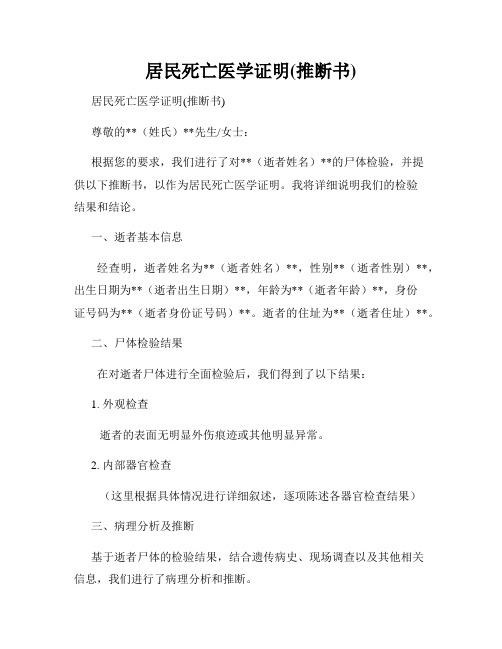 居民死亡医学证明(推断书)

居民死亡医学证明(推断书)

尊敬的**（姓氏）**先生/女士：

根据您的要求，我们进行了对**（逝者姓名）**的尸体检验，并提供以下推断书，以作为居民死亡医学证明。我将详细说明我们的检验结果和结论。

一、逝者基本信息

经查明，逝者姓名为**（逝者姓名）**，性别**（逝者性别）**，出生日期为**（逝者出生日期）**，年龄为**（逝者年龄）**，身份证号码为**（逝者身份证号码）**。逝者的住址为**（逝者住址）**。

二、尸体检验结果

在对逝者尸体进行全面检验后，我们得到了以下结果：

1. 外观检查

逝者的表面无明显外伤痕迹或其他明显异常。

2. 内部器官检查

（这里根据具体情况进行详细叙述，逐项陈述各器官检查结果）

三、病理分析及推断

基于逝者尸体的检验结果，结合遗传病史、现场调查以及其他相关信息，我们进行了病理分析和推断。